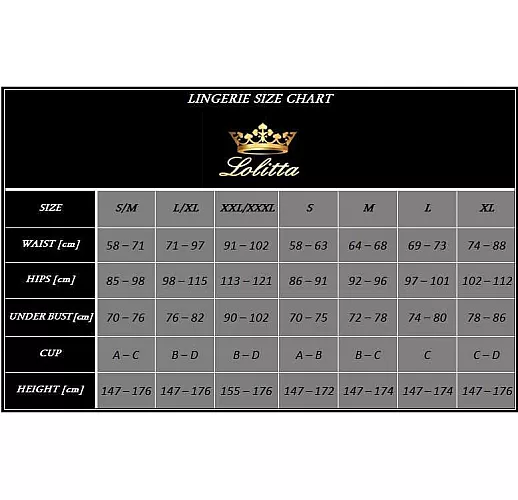 LINGERIE SIZE CHART

Lolitta

| SIZE | S/M | L/XL | XXL/XXXL | S | M | L | XL |
|---|---|---|---|---|---|---|---|
| WAIST [cm] | 58 – 71 | 71 – 97 | 91 – 102 | 58 – 63 | 64 – 68 | 69 – 73 | 74 – 88 |
| HIPS [cm] | 85 – 98 | 98 – 115 | 113 – 121 | 86 – 91 | 92 – 96 | 97 – 101 | 102 – 112 |
| UNDER BUST [cm] | 70 – 76 | 76 – 82 | 90 – 102 | 70 – 75 | 72 – 78 | 74 – 80 | 78 – 86 |
| CUP | A – C | B – D | B – D | A – B | B – C | C | C – D |
| HEIGHT [cm] | 147 – 176 | 147 – 176 | 155 – 176 | 147 – 172 | 147 – 174 | 147 – 174 | 147 – 176 |